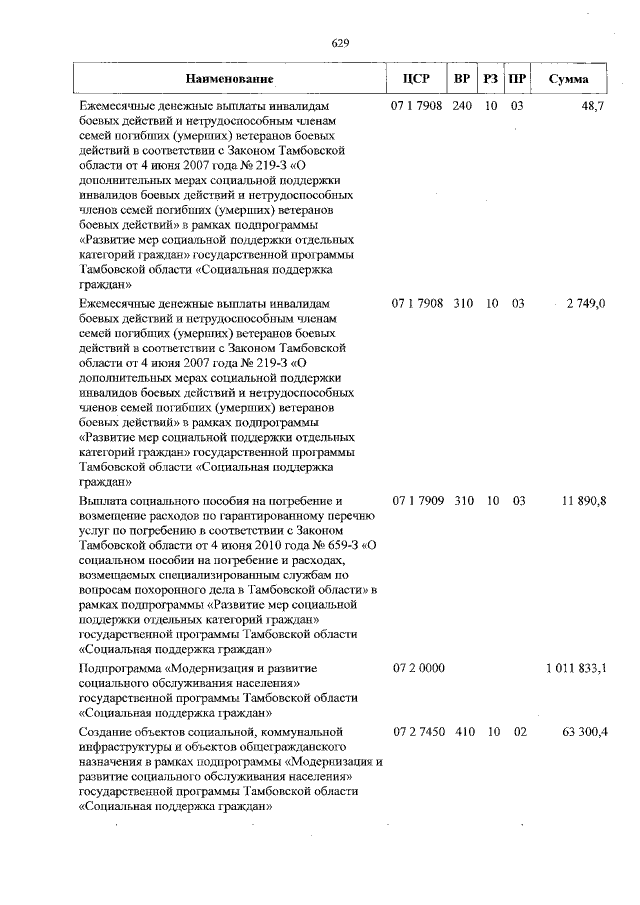 629

| Наименование | ЦСР | ВР | РЗ | ПР | Сумма |
|---|---|---|---|---|---|
| Ежемесячные денежные выплаты инвалидам боевых действий и нетрудоспособным членам семей погибших (умерших) ветеранов боевых действий в соответствии с Законом Тамбовской области от 4 июня 2007 года № 219-З «О дополнительных мерах социальной поддержки инвалидов боевых действий и нетрудоспособных членов семей погибших (умерших) ветеранов боевых действий» в рамках подпрограммы «Развитие мер социальной поддержки отдельных категорий граждан» государственной программы Тамбовской области «Социальная поддержка граждан» | 07 1 7908 | 240 | 10 | 03 | 48,7 |
| Ежемесячные денежные выплаты инвалидам боевых действий и нетрудоспособным членам семей погибших (умерших) ветеранов боевых действий в соответствии с Законом Тамбовской области от 4 июня 2007 года № 219-З «О дополнительных мерах социальной поддержки инвалидов боевых действий и нетрудоспособных членов семей погибших (умерших) ветеранов боевых действий» в рамках подпрограммы «Развитие мер социальной поддержки отдельных категорий граждан» государственной программы Тамбовской области «Социальная поддержка граждан» | 07 1 7908 | 310 | 10 | 03 | 2 749,0 |
| Выплата социального пособия на погребение и возмещение расходов по гарантированному перечню услуг по погребению в соответствии с Законом Тамбовской области от 4 июня 2010 года № 659-З «О социальном пособии на погребение и расходах, возмещаемых специализированным службам по вопросам похоронного дела в Тамбовской области» в рамках подпрограммы «Развитие мер социальной поддержки отдельных категорий граждан» государственной программы Тамбовской области «Социальная поддержка граждан» | 07 1 7909 | 310 | 10 | 03 | 11 890,8 |
| Подпрограмма «Модернизация и развитие социального обслуживания населения» государственной программы Тамбовской области «Социальная поддержка граждан» | 07 2 0000 | | | | 1 011 833,1 |
| Создание объектов социальной, коммунальной инфраструктуры и объектов общегражданского назначения в рамках подпрограммы «Модернизация и развитие социального обслуживания населения» государственной программы Тамбовской области «Социальная поддержка граждан» | 07 2 7450 | 410 | 10 | 02 | 63 300,4 |